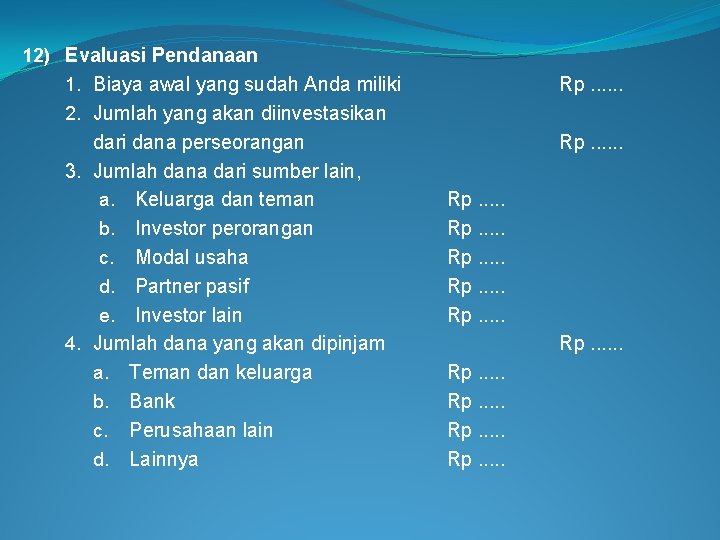 12) Evaluasi Pendanaan

1. Biaya awal yang sudah Anda miliki Rp ......

2. Jumlah yang akan diinvestasikan dari dana perseorangan Rp ......

3. Jumlah dana dari sumber lain,

a. Keluarga dan teman Rp .....

b. Investor perorangan Rp .....

c. Modal usaha Rp .....

d. Partner pasif Rp .....

e. Investor lain Rp .....

4. Jumlah dana yang akan dipinjam Rp ......

a. Teman dan keluarga Rp .....

b. Bank Rp .....

c. Perusahaan lain Rp .....

d. Lainnya Rp .....